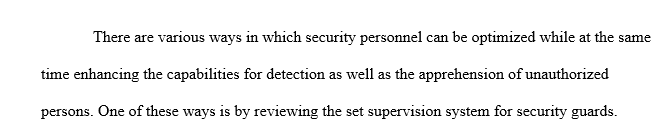 There are various ways in which security personnel can be optimized while at the same time enhancing the capabilities for detection as well as the apprehension of unauthorized persons. One of these ways is by reviewing the set supervision system for security guards.